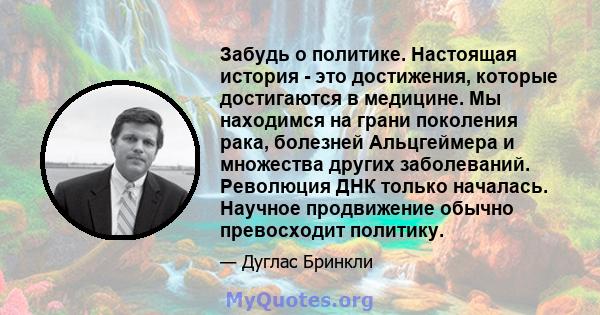 Забудь о политике. Настоящая история - это достижения, которые достигаются в медицине. Мы находимся на грани поколения рака, болезней Альцгеймера и множества других заболеваний. Революция ДНК только началась. Научное продвижение обычно превосходит политику.

— Дуглас Бринкли

MyQuotes.org